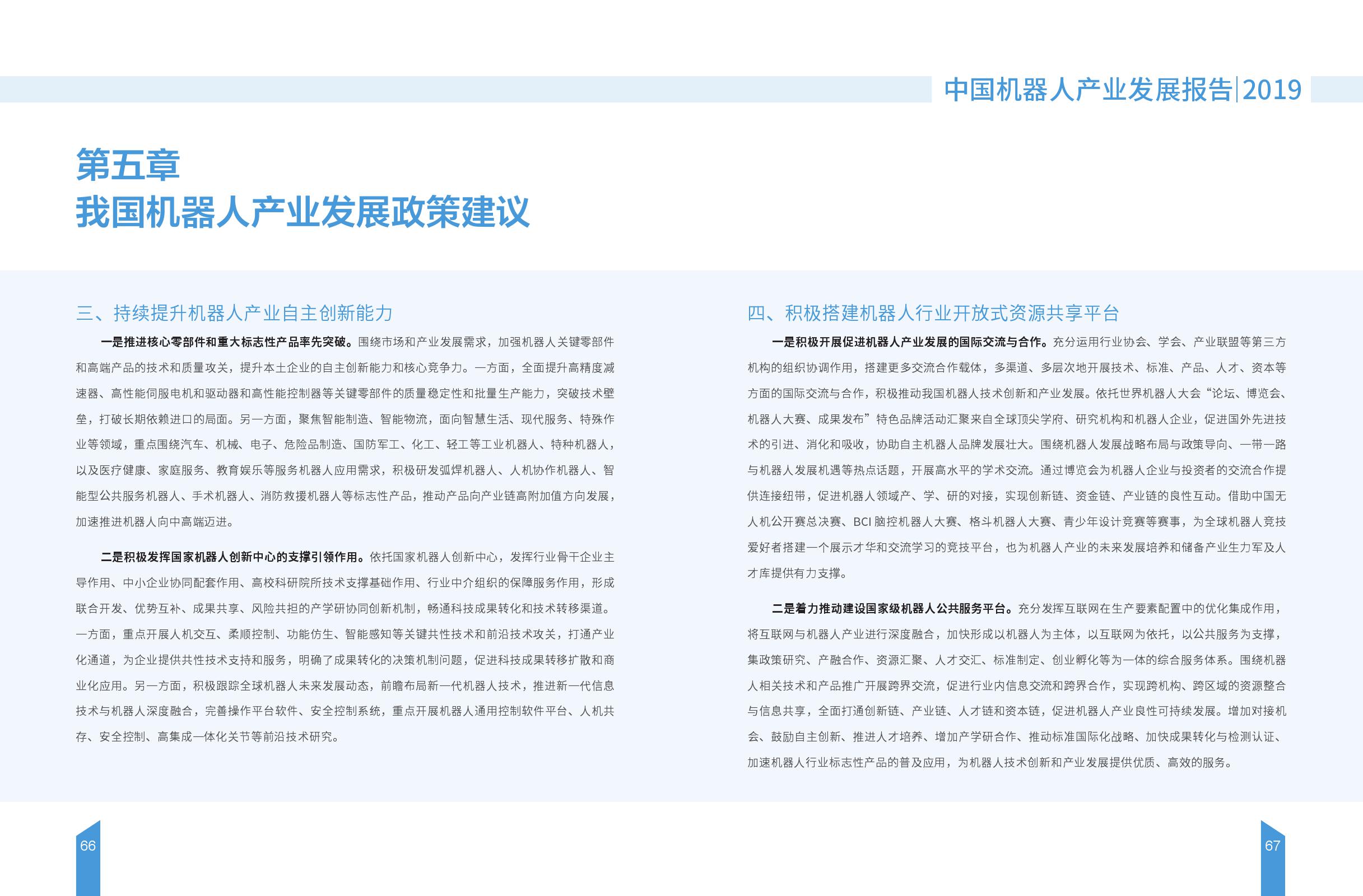 中国机器人产业发展报告|2019

第五章
我国机器人产业发展政策建议

三、持续提升机器人产业自主创新能力

一是推进核心零部件和重大标志性产品率先突破。围绕市场和产业发展需求，加强机器人关键零部件和高端产品的技术和质量攻关，提升本土企业的自主创新能力和核心竞争力。一方面，全面提升高精度减速器、高性能伺服电机和驱动器和高性能控制器等关键零部件的质量稳定性和批量生产能力，突破技术壁垒，打破长期依赖进口的局面。另一方面，聚焦智能制造、智能物流，面向智慧生活、现代服务、特殊作业等领域，重点围绕汽车、机械、电子、危险品制造、国防军工、化工、轻工等工业机器人、特种机器人，以及医疗健康、家庭服务、教育娱乐等服务机器人应用需求，积极研发弧焊机器人、人机协作机器人、智能型公共服务机器人、手术机器人、消防救援机器人等标志性产品，推动产品向产业链高附加值方向发展，加速推进机器人向中高端迈进。

二是积极发挥国家机器人创新中心的支撑引领作用。依托国家机器人创新中心，发挥行业骨干企业主导作用、中小企业协同配套作用、高校科研院所技术支撑基础作用、行业中介组织的保障服务作用，形成联合开发、优势互补、成果共享、风险共担的产学研协同创新机制，畅通科技成果转化和技术转移渠道。一方面，重点开展人机交互、柔顺控制、功能仿生、智能感知等关键共性技术和前沿技术攻关，打通产业化通道，为企业提供共性技术支持和服务，明确了成果转化的决策机制问题，促进科技成果转移扩散和商业化应用。另一方面，积极跟踪全球机器人未来发展动态，前瞻布局新一代机器人技术，推进新一代信息技术与机器人深度融合，完善操作平台软件、安全控制系统，重点开展机器人通用控制软件平台、人机共存、安全控制、高集成一体化关节等前沿技术研究。

四、积极搭建机器人行业开放式资源共享平台

一是积极开展促进机器人产业发展的国际交流与合作。充分运用行业协会、学会、产业联盟等第三方机构的组织协调作用，搭建更多交流合作载体，多渠道、多层次地开展技术、标准、产品、人才、资本等方面的国际交流与合作，积极推动我国机器人技术创新和产业发展。依托世界机器人大会“论坛、博览会、机器人大赛、成果发布”特色品牌活动汇聚来自全球顶尖学府、研究机构和机器人企业，促进国外先进技术的引进、消化和吸收，协助自主机器人品牌发展壮大。围绕机器人发展战略布局与政策导向、一带一路与机器人发展机遇等热点话题，开展高水平的学术交流。通过博览会为机器人企业与投资者的交流合作提供连接纽带，促进机器人领域产、学、研的对接，实现创新链、资金链、产业链的良性互动。借助中国无人机公开赛总决赛、BCI 脑控机器人大赛、格斗机器人大赛、青少年设计竞赛等赛事，为全球机器人竞技爱好者搭建一个展示才华和交流学习的竞技平台，也为机器人产业的未来发展培养和储备产业生力军及人才库提供有力支撑。

二是着力推动建设国家级机器人公共服务平台。充分发挥互联网在生产要素配置中的优化集成作用，将互联网与机器人产业进行深度融合，加快形成以机器人为主体，以互联网为依托，以公共服务为支撑，集政策研究、产融合作、资源汇聚、人才交汇、标准制定、创业孵化等为一体的综合服务体系。围绕机器人相关技术和产品推广开展跨界交流，促进行业内信息交流和跨界合作，实现跨机构、跨区域的资源整合与信息共享，全面打通创新链、产业链、人才链和资本链，促进机器人产业良性可持续发展。增加对接机会、鼓励自主创新、推进人才培养、增加产学研合作、推动标准国际化战略、加快成果转化与检测认证、加速机器人行业标志性产品的普及应用，为机器人技术创新和产业发展提供优质、高效的服务。

66

67